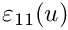 $\varepsilon_{11}(u)$